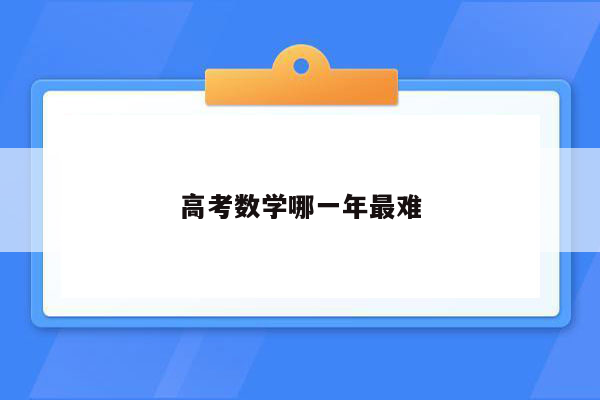 高考数学哪一年最难